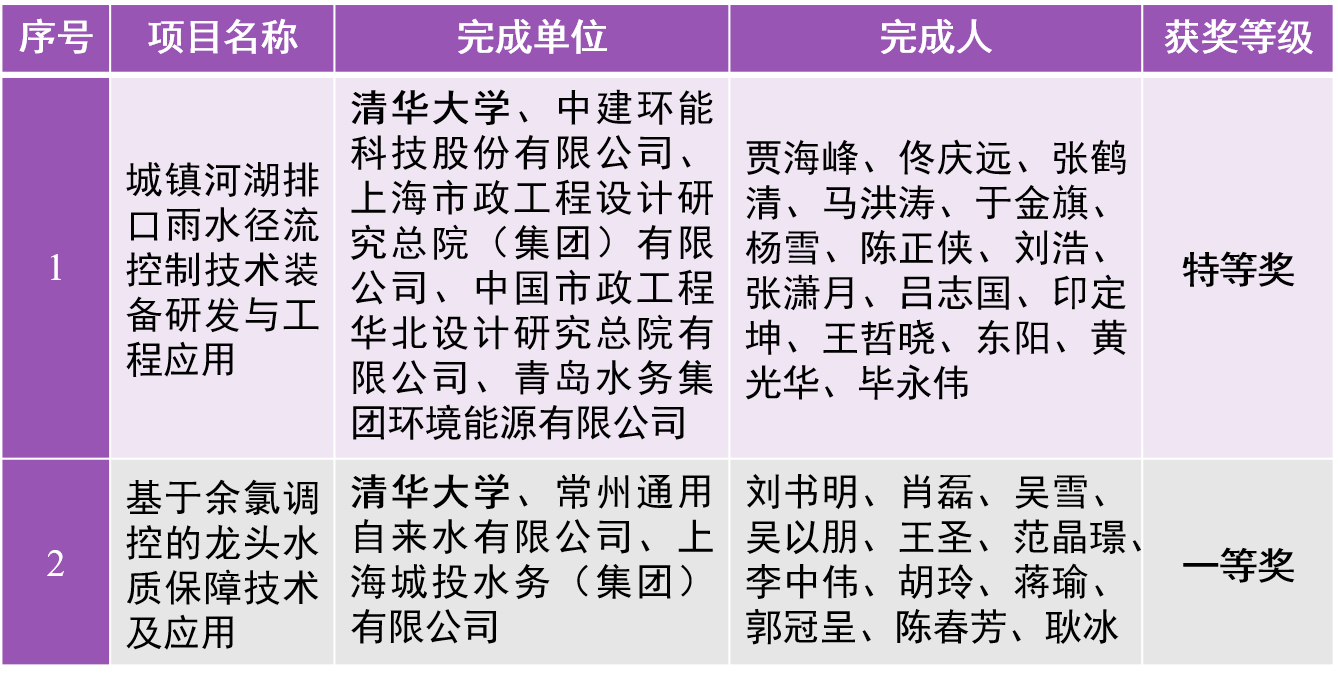 | 序号 | 项目名称 | 完成单位 | 完成人 | 获奖等级 |
|---|---|---|---|---|
| 1 | 城镇河湖排口雨水径流控制技术装备研发与工程应用 | 清华大学、中建环能科技股份有限公司、上海市政工程设计研究总院（集团）有限公司、中国市政工程华北设计研究总院有限公司、青岛水务集团环境能源有限公司 | 贾海峰、佟庆远、张鹤清、马洪涛、于金旗、杨雪、陈正侠、刘浩、张潇月、吕志国、印定坤、王哲晓、东阳、黄光华、毕永伟 | 特等奖 |
| 2 | 基于余氯调控的龙头水质保障技术及应用 | 清华大学、常州通用自来水有限公司、上海城投水务（集团）有限公司 | 刘书明、肖磊、吴雪、吴以朋、王圣、范晶璟、李中伟、胡玲、蒋瑜、郭冠呈、陈春芳、耿冰 | 一等奖 |